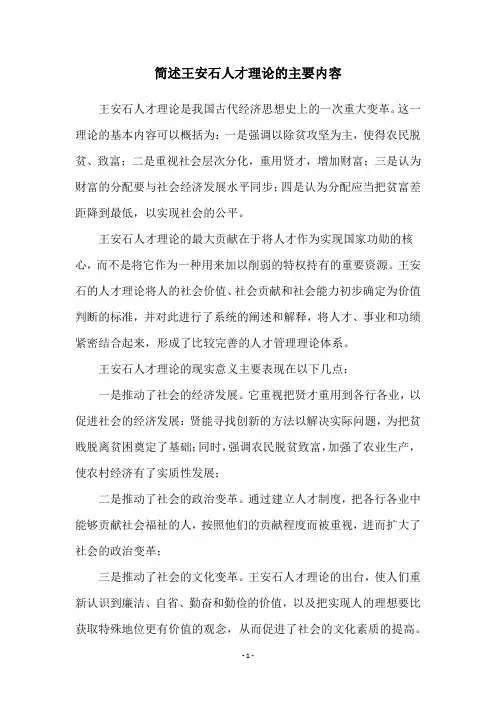 简述王安石人才理论的主要内容

王安石人才理论是我国古代经济思想史上的一次重大变革。这一理论的基本内容可以概括为：一是强调以除贫攻坚为主，使得农民脱贫、致富；二是重视社会层次分化，重用贤才，增加财富；三是认为财富的分配要与社会经济发展水平同步；四是认为分配应当把贫富差距降到最低，以实现社会的公平。

王安石人才理论的最大贡献在于将人才作为实现国家功勋的核心，而不是将它作为一种用来加以削弱的特权持有的重要资源。王安石的人才理论将人的社会价值、社会贡献和社会能力初步确定为价值判断的标准，并对此进行了系统的阐述和解释，将人才、事业和功绩紧密结合起来，形成了比较完善的人才管理理论体系。

王安石人才理论的现实意义主要表现在以下几点：

一是推动了社会的经济发展。它重视把贤才重用到各行各业，以促进社会的经济发展；贤能寻找创新的方法以解决实际问题，为把贫贱脱离贫困奠定了基础；同时，强调农民脱贫致富，加强了农业生产，使农村经济有了实质性发展；

二是推动了社会的政治变革。通过建立人才制度，把各行各业中能够贡献社会福祉的人，按照他们的贡献程度而被重视，进而扩大了社会的政治变革；

三是推动了社会的文化变革。王安石人才理论的出台，使人们重新认识到廉洁、自省、勤奋和勤俭的价值，以及把实现人的理想要比获取特殊地位更有价值的观念，从而促进了社会的文化素质的提高。

- 1 -